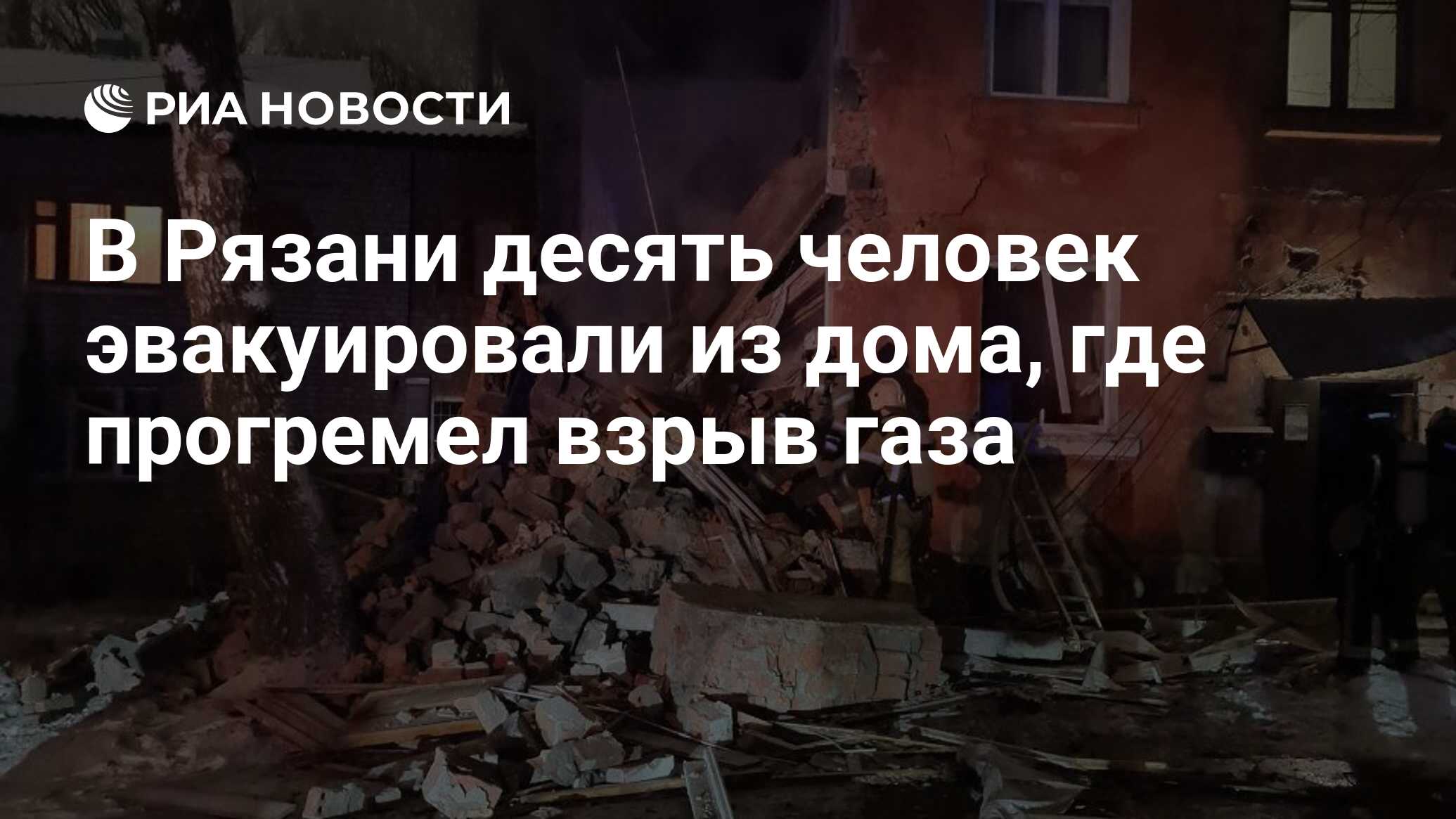 РИА НОВОСТИ

В Рязани десять человек эвакуировали из дома, где прогремел взрыв газа